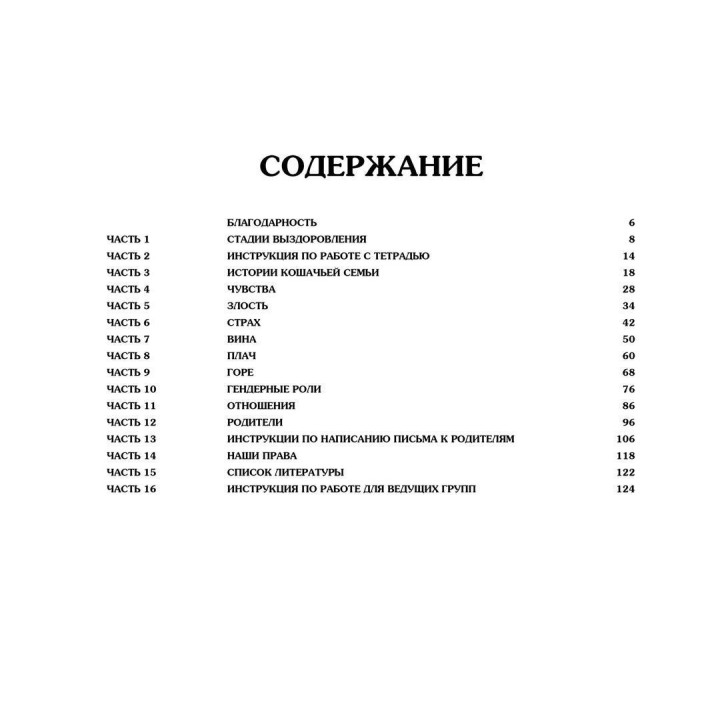 СОДЕРЖАНИЕ

| | | |
|---|---|---|
| | БЛАГОДАРНОСТЬ | 6 |
| ЧАСТЬ 1 | СТАДИИ ВЫЗДОРОВЛЕНИЯ | 8 |
| ЧАСТЬ 2 | ИНСТРУКЦИЯ ПО РАБОТЕ С ТЕТРАДЬЮ | 14 |
| ЧАСТЬ 3 | ИСТОРИИ КОШАЧЬЕЙ СЕМЬИ | 18 |
| ЧАСТЬ 4 | ЧУВСТВА | 28 |
| ЧАСТЬ 5 | ЗЛОСТЬ | 34 |
| ЧАСТЬ 6 | СТРАХ | 42 |
| ЧАСТЬ 7 | ВИНА | 50 |
| ЧАСТЬ 8 | ПЛАЧ | 60 |
| ЧАСТЬ 9 | ГОРЕ | 68 |
| ЧАСТЬ 10 | ГЕНДЕРНЫЕ РОЛИ | 76 |
| ЧАСТЬ 11 | ОТНОШЕНИЯ | 86 |
| ЧАСТЬ 12 | РОДИТЕЛИ | 96 |
| ЧАСТЬ 13 | ИНСТРУКЦИИ ПО НАПИСАНИЮ ПИСЬМА К РОДИТЕЛЯМ | 106 |
| ЧАСТЬ 14 | НАШИ ПРАВА | 118 |
| ЧАСТЬ 15 | СПИСОК ЛИТЕРАТУРЫ | 122 |
| ЧАСТЬ 16 | ИНСТРУКЦИЯ ПО РАБОТЕ ДЛЯ ВЕДУЩИХ ГРУПП | 124 |